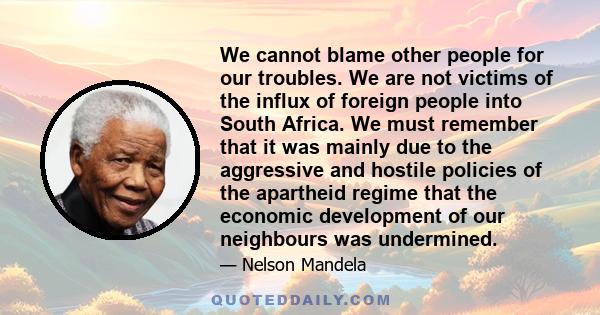 We cannot blame other people for our troubles. We are not victims of the influx of foreign people into South Africa. We must remember that it was mainly due to the aggressive and hostile policies of the apartheid regime that the economic development of our neighbours was undermined.

— Nelson Mandela

QUOTEDDAILY.COM